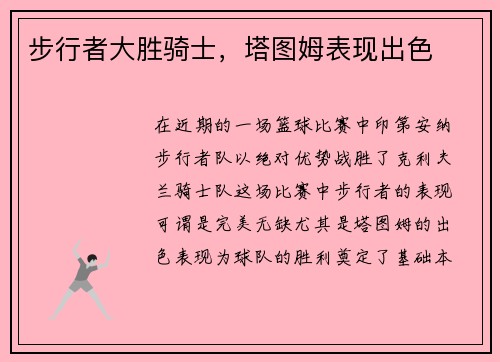 步行者大胜骑士，塔图姆表现出色

在近期的一场篮球比赛中印第安纳步行者队以绝对优势战胜了克利夫兰骑士队这场比赛中步行者的表现可谓是完美无缺尤其是塔图姆的出色表现为球队的胜利奠定了基础本